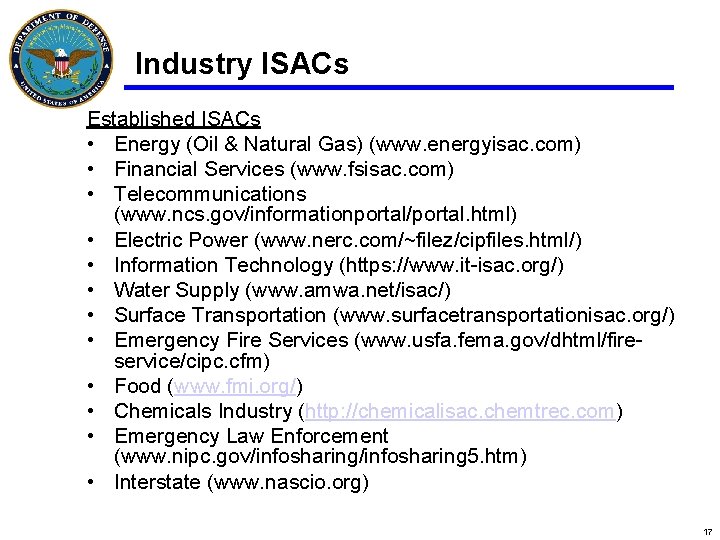 DEPARTMENT OF DEFENSE
UNITED STATES OF AMERICA

Industry ISACs

Established ISACs
• Energy (Oil & Natural Gas) (www.energyisac.com)
• Financial Services (www.fsisac.com)
• Telecommunications (www.ncs.gov/informationportal/portal.html)
• Electric Power (www.nerc.com/~filez/cipfiles.html/)
• Information Technology (https://www.it-isac.org/)
• Water Supply (www.amwa.net/isac/)
• Surface Transportation (www.surfacetransportationisac.org/)
• Emergency Fire Services (www.usfa.fema.gov/dhtml/fire-service/cipc.cfm)
• Food (www.fmi.org/)
• Chemicals Industry (http://chemicalisac.chemtrec.com)
• Emergency Law Enforcement (www.nipc.gov/infosharing/infosharing5.htm)
• Interstate (www.nascio.org)

17